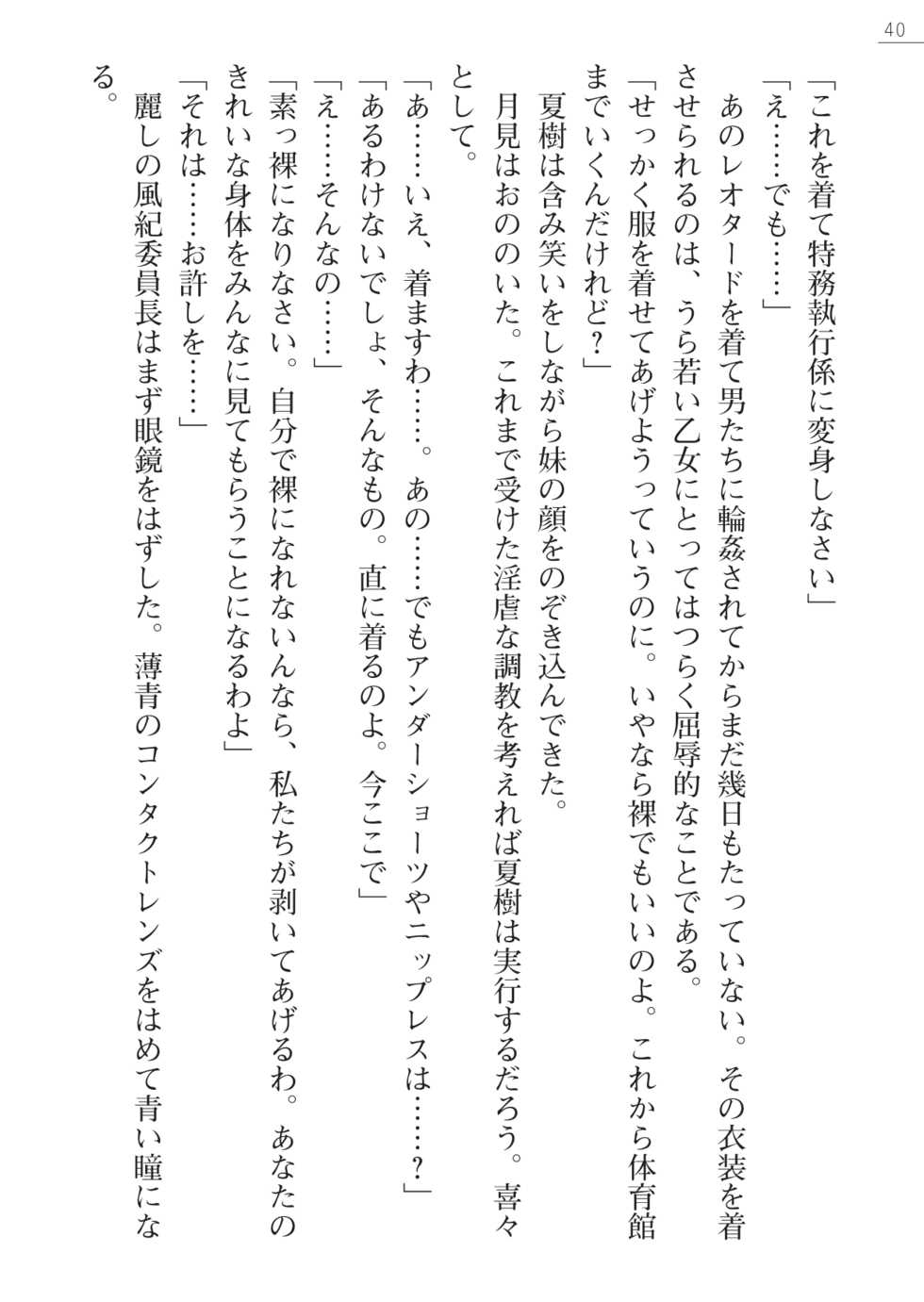 40

「これを着て特務執行係に変身しなさい」

「え……でも……」

あのレオタードを着て男たちに輪姦されてからまだ幾日もたっていない。その衣装を着させられるのは、うら若い乙女にとってはつらく屈辱的なことである。

「せっかく服を着せてあげようっていうのに。いやなら裸でもいいのよ。これから体育館までいくんだけれど？」

夏樹は含み笑いをしながら妹の顔をのぞき込んできた。

月見はおののいた。これまで受けた淫虐な調教を考えれば夏樹は実行するだろう。喜々として。

「あ……いえ、着ますわ……。あの……でもアンダーショーツやニップレスは……？」

「あるわけないでしょ、そんなもの。直に着るのよ。今ここで」

「え……そんなの……」

「素っ裸になりなさい。自分で裸になれないんなら、私たちが剥いてあげるわ。あなたのきれいな身体をみんなに見てもらうことになるわよ」

「それは……お許しを……」

麗しの風紀委員長はまず眼鏡をはずした。薄青のコンタクトレンズをはめて青い瞳になる。